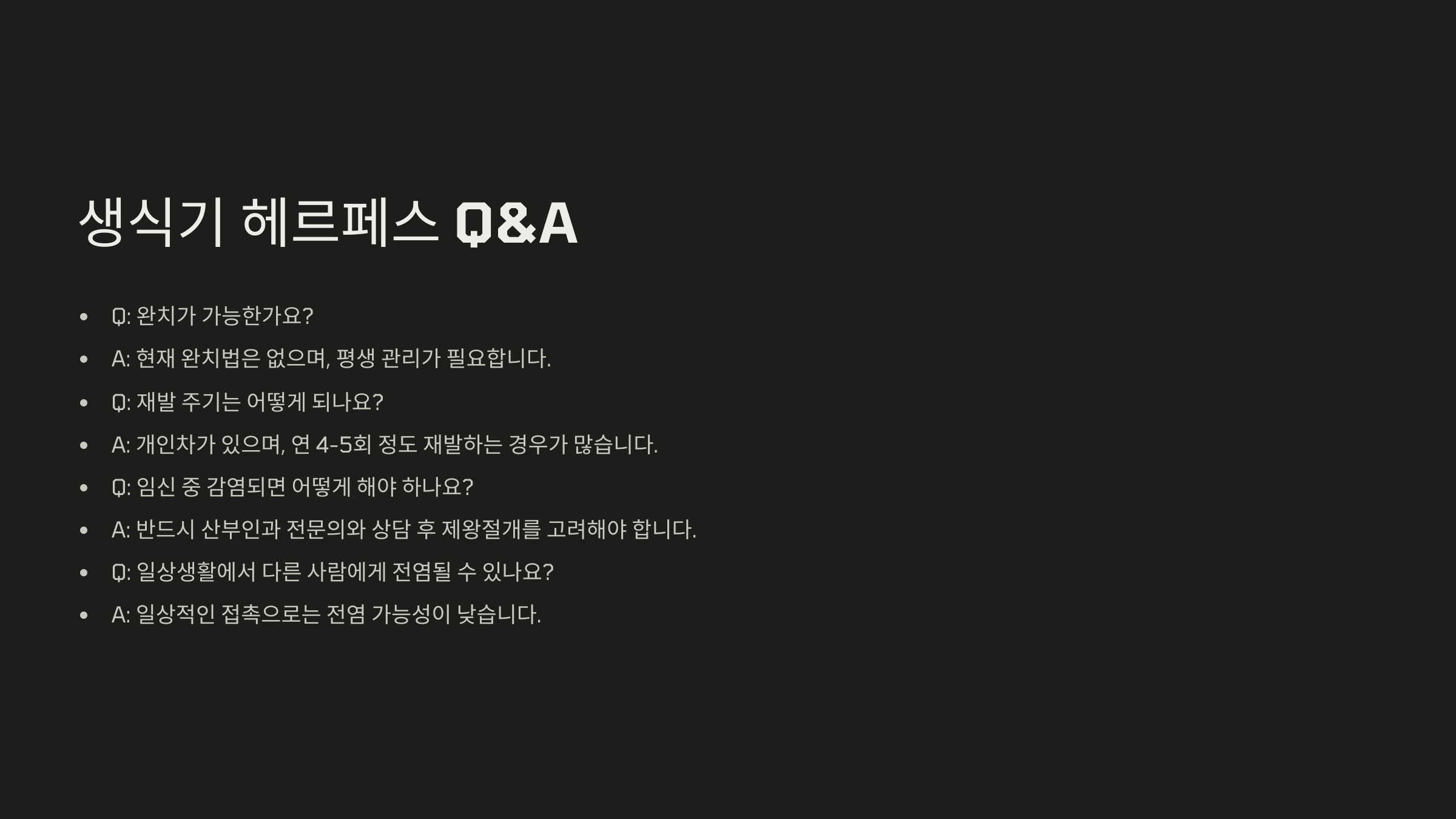 생식기 헤르페스 Q&A

• Q: 완치가 가능한가요?
• A: 현재 완치법은 없으며, 평생 관리가 필요합니다.
• Q: 재발 주기는 어떻게 되나요?
• A: 개인차가 있으며, 연 4-5회 정도 재발하는 경우가 많습니다.
• Q: 임신 중 감염되면 어떻게 해야 하나요?
• A: 반드시 산부인과 전문의와 상담 후 제왕절개를 고려해야 합니다.
• Q: 일상생활에서 다른 사람에게 전염될 수 있나요?
• A: 일상적인 접촉으로는 전염 가능성이 낮습니다.